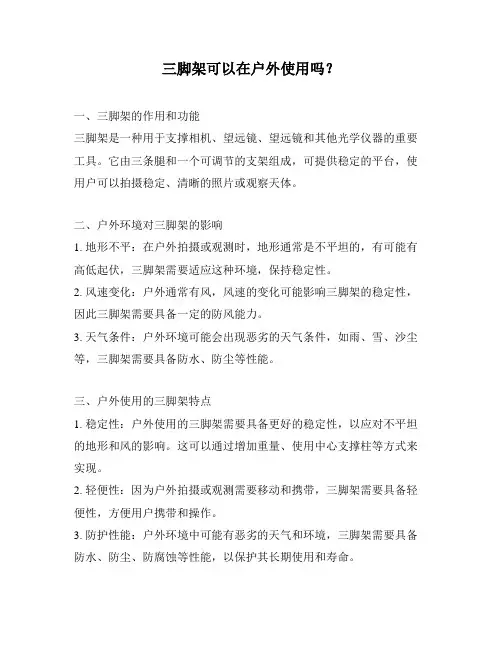 三脚架可以在户外使用吗？

一、三脚架的作用和功能
三脚架是一种用于支撑相机、望远镜、望远镜和其他光学仪器的重要工具。它由三条腿和一个可调节的支架组成，可提供稳定的平台，使用户可以拍摄稳定、清晰的照片或观察天体。

二、户外环境对三脚架的影响
1. 地形不平：在户外拍摄或观测时，地形通常是不平坦的，有可能有高低起伏，三脚架需要适应这种环境，保持稳定性。
2. 风速变化：户外通常有风，风速的变化可能影响三脚架的稳定性，因此三脚架需要具备一定的防风能力。
3. 天气条件：户外环境可能会出现恶劣的天气条件，如雨、雪、沙尘等，三脚架需要具备防水、防尘等性能。

三、户外使用的三脚架特点
1. 稳定性：户外使用的三脚架需要具备更好的稳定性，以应对不平坦的地形和风的影响。这可以通过增加重量、使用中心支撑柱等方式来实现。
2. 轻便性：因为户外拍摄或观测需要移动和携带，三脚架需要具备轻便性，方便用户携带和操作。
3. 防护性能：户外环境中可能有恶劣的天气和环境，三脚架需要具备防水、防尘、防腐蚀等性能，以保护其长期使用和寿命。